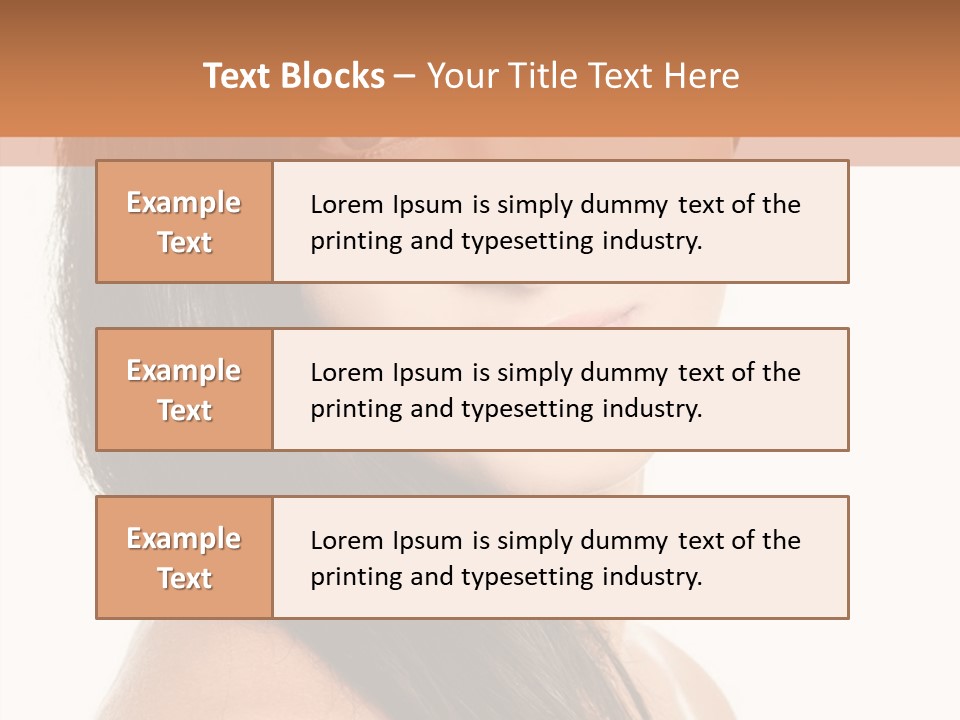 Text Blocks – Your Title Text Here

Example Text

Lorem Ipsum is simply dummy text of the printing and typesetting industry.

Example Text

Lorem Ipsum is simply dummy text of the printing and typesetting industry.

Example Text

Lorem Ipsum is simply dummy text of the printing and typesetting industry.